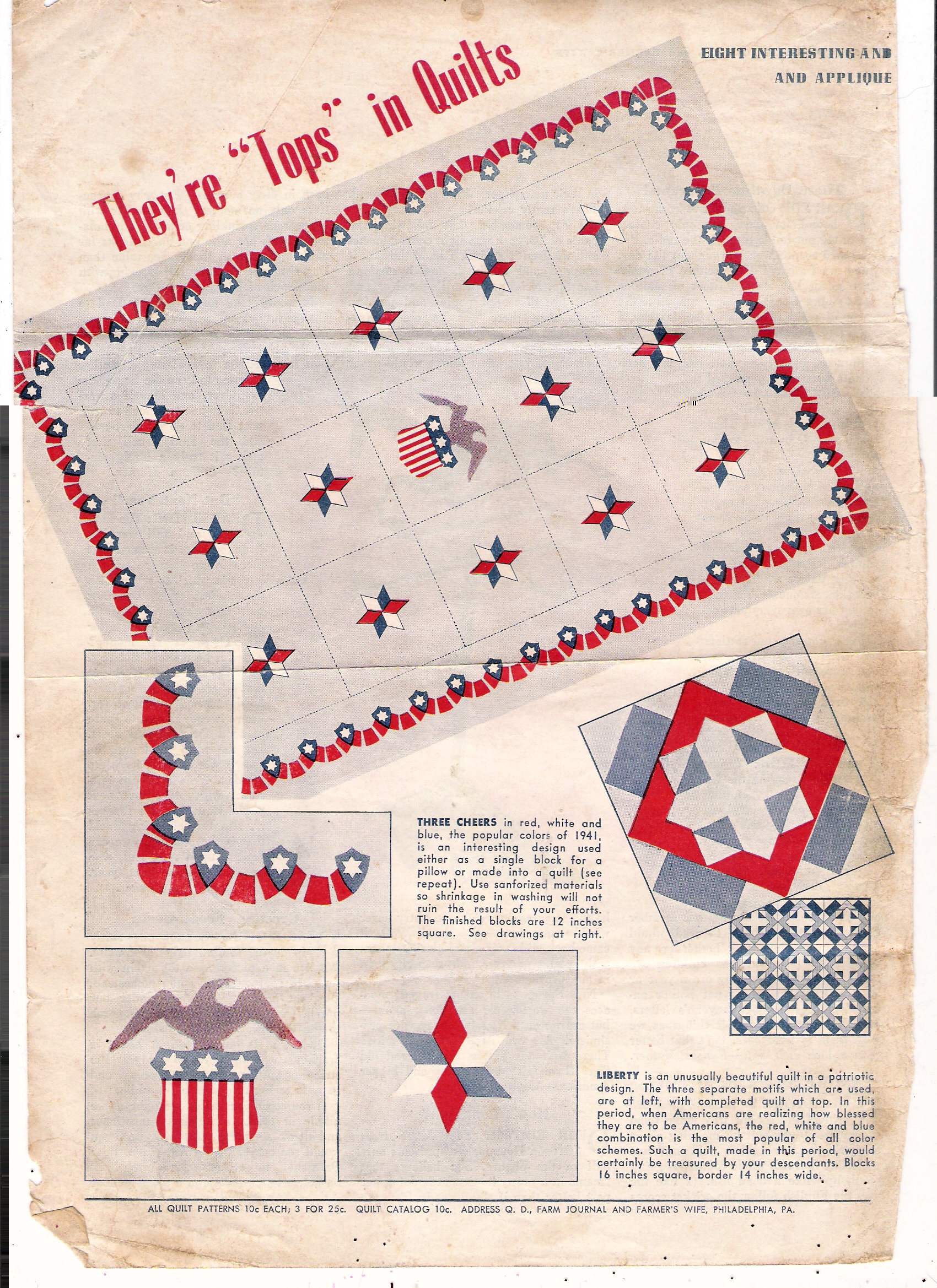 They're "Tops" in Quilts

EIGHT INTERESTING AND
AND APPLIQUE

THREE CHEERS in red, white and blue, the popular colors of 1941, is an interesting design used either as a single block for a pillow or made into a quilt (see repeat). Use sanforized materials so shrinkage in washing will not ruin the result of your efforts. The finished blocks are 12 inches square. See drawings at right.

LIBERTY is an unusually beautiful quilt in a patriotic design. The three separate motifs which are used, are at left, with completed quilt at top. In this period, when Americans are realizing how blessed they are to be Americans, the red, white and blue combination is the most popular of all color schemes. Such a quilt, made in this period, would certainly be treasured by your descendants. Blocks 16 inches square, border 14 inches wide.

ALL QUILT PATTERNS 10c EACH; 3 FOR 25c. QUILT CATALOG 10c. ADDRESS Q. D., FARM JOURNAL AND FARMER'S WIFE, PHILADELPHIA, PA.